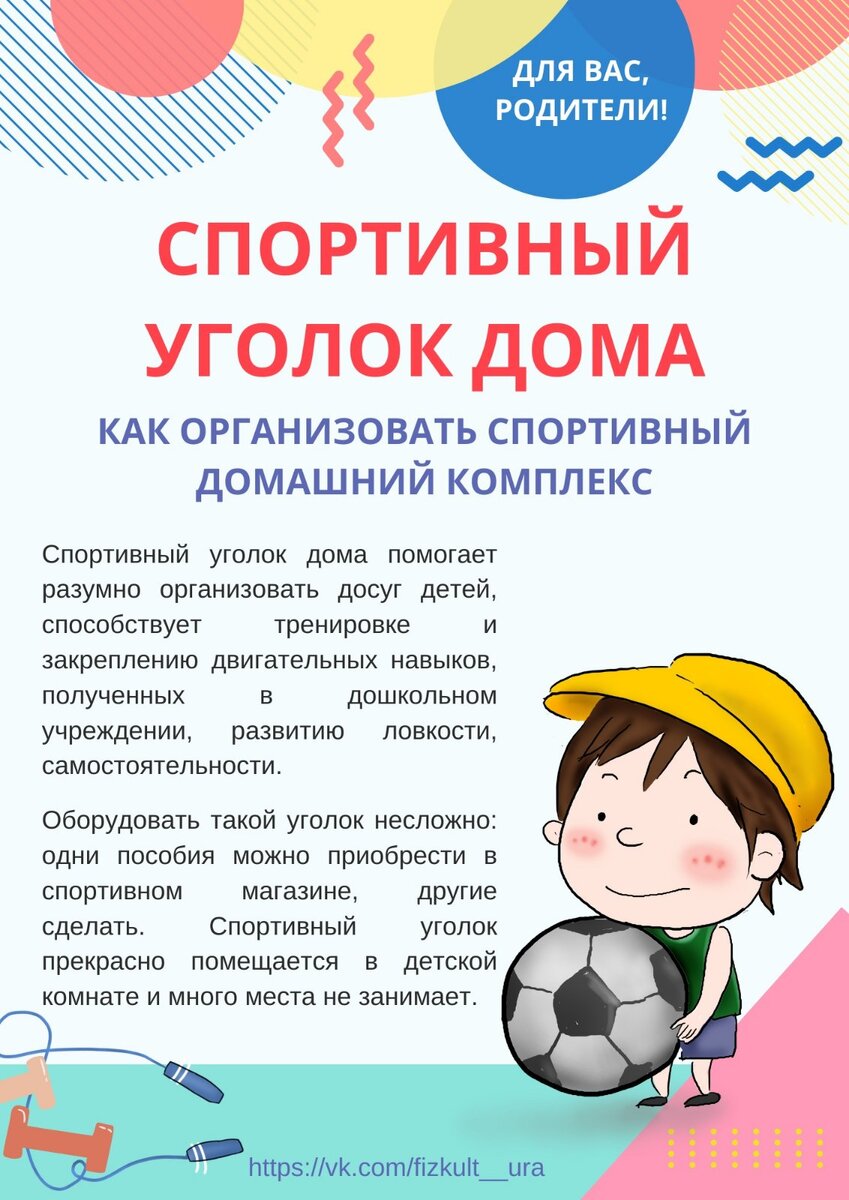 ДЛЯ ВАС, РОДИТЕЛИ!

СПОРТИВНЫЙ УГОЛОК ДОМА

КАК ОРГАНИЗОВАТЬ СПОРТИВНЫЙ ДОМАШНИЙ КОМПЛЕКС

Спортивный уголок дома помогает разумно организовать досуг детей, способствует тренировке и закреплению двигательных навыков, полученных в дошкольном учреждении, развитию ловкости, самостоятельности.

Оборудовать такой уголок несложно: одни пособия можно приобрести в спортивном магазине, другие сделать. Спортивный уголок прекрасно помещается в детской комнате и много места не занимает.

https://vk.com/fizkult__ura